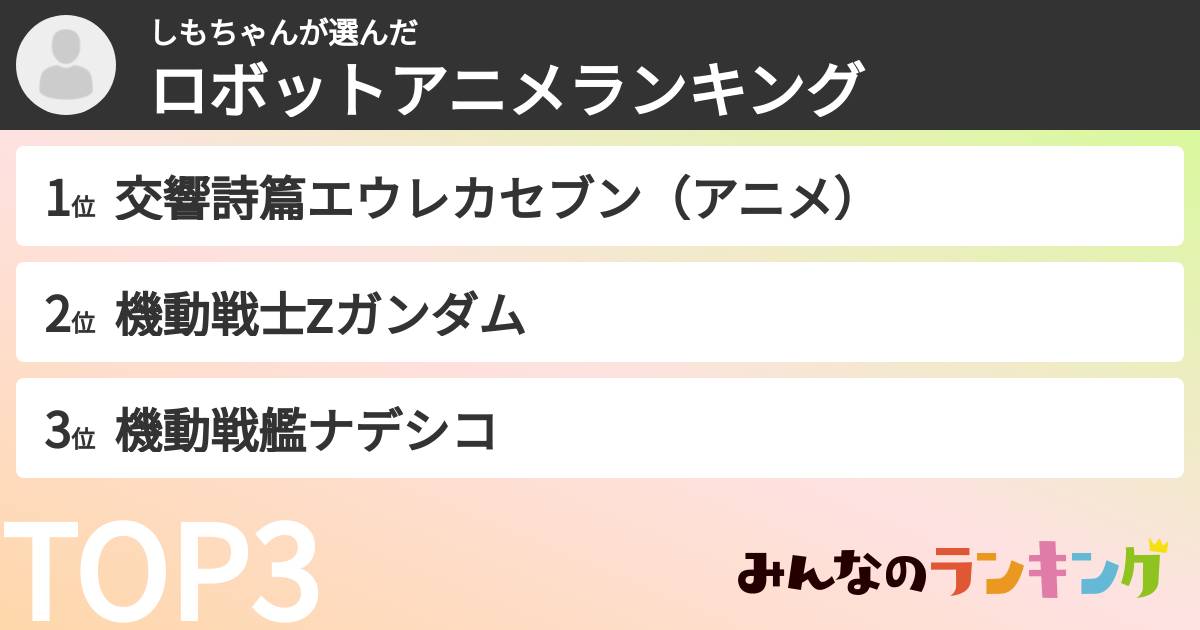 しもちゃんが選んだ
ロボットアニメランキング

1位 交響詩篇エウレカセブン（アニメ）

2位 機動戦士Zガンダム

3位 機動戦艦ナデシコ

TOP3

みんなのランキング